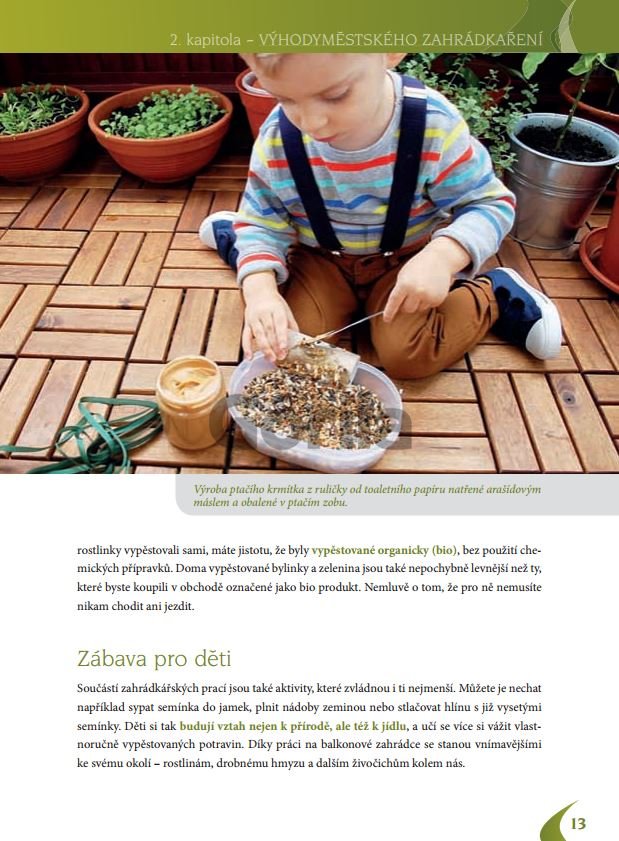 2. kapitola – VÝHODYMĚSTSKÉHO ZAHRÁDKAŘENÍ

Výroba ptačího krmítka z ruličky od toaletního papíru natřené arašídovým máslem a obalené v ptačím zobu.

rostlinky vypěstovali sami, máte jistotu, že byly vypěstované organicky (bio), bez použití chemických přípravků. Doma vypěstované bylinky a zelenina jsou také nepochybně levnější než ty, které byste koupili v obchodě označené jako bio produkt. Nemluvě o tom, že pro ně nemusíte nikam chodit ani jezdit.

Zábava pro děti

Součástí zahrádkářských prací jsou také aktivity, které zvládnou i ti nejmenší. Můžete je nechat například sypat semínka do jamek, plnit nádoby zeminou nebo stlačovat hlínu s již vysetými semínky. Děti si tak budují vztah nejen k přírodě, ale též k jídlu, a učí se více si vážit vlastnoručně vypěstovaných potravin. Díky práci na balkonové zahrádce se stanou vnímavějšími ke svému okolí – rostlinám, drobnému hmyzu a dalším živočichům kolem nás.

13